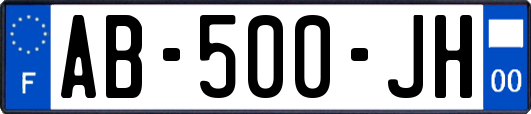 F

AB-500-JH

00